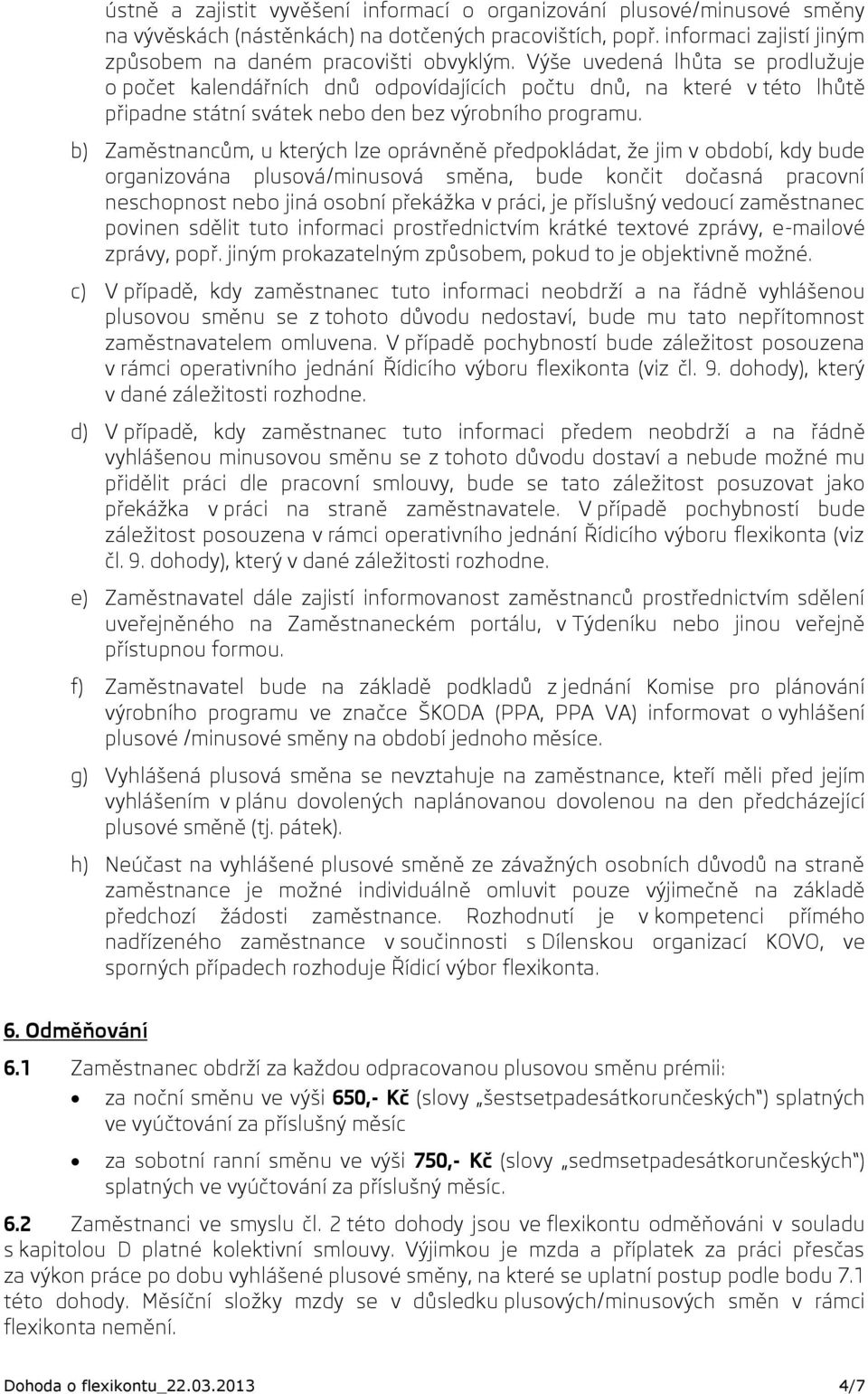 ústně a zajistit vyvěšení informací o organizování plusové/minusové směny na vývěskách (nástěnkách) na dotčených pracovištích, popř. informaci zajistí jiným způsobem na daném pracovišti obvyklým. Výše uvedená lhůta se prodlužuje o počet kalendářních dnů odpovídajících počtu dnů, na které v této lhůtě připadne státní svátek nebo den bez výrobního programu.

b) Zaměstnancům, u kterých lze oprávněně předpokládat, že jim v období, kdy bude organizována plusová/minusová směna, bude končit dočasná pracovní neschopnost nebo jiná osobní překážka v práci, je příslušný vedoucí zaměstnanec povinen sdělit tuto informaci prostřednictvím krátké textové zprávy, e-mailové zprávy, popř. jiným prokazatelným způsobem, pokud to je objektivně možné.

c) V případě, kdy zaměstnanec tuto informaci neobdrží a na řádně vyhlášenou plusovou směnu se z tohoto důvodu nedostaví, bude mu tato nepřítomnost zaměstnavatelem omluvena. V případě pochybností bude záležitost posouzena v rámci operativního jednání Řídicího výboru flexikonta (viz čl. 9. dohody), který v dané záležitosti rozhodne.

d) V případě, kdy zaměstnanec tuto informaci předem neobdrží a na řádně vyhlášenou minusovou směnu se z tohoto důvodu dostaví a nebude možné mu přidělit práci dle pracovní smlouvy, bude se tato záležitost posuzovat jako překážka v práci na straně zaměstnavatele. V případě pochybností bude záležitost posouzena v rámci operativního jednání Řídicího výboru flexikonta (viz čl. 9. dohody), který v dané záležitosti rozhodne.

e) Zaměstnavatel dále zajistí informovanost zaměstnanců prostřednictvím sdělení uveřejněného na Zaměstnaneckém portálu, v Týdeníku nebo jinou veřejně přístupnou formou.

f) Zaměstnavatel bude na základě podkladů z jednání Komise pro plánování výrobního programu ve značce ŠKODA (PPA, PPA VA) informovat o vyhlášení plusové /minusové směny na období jednoho měsíce.

g) Vyhlášená plusová směna se nevztahuje na zaměstnance, kteří měli před jejím vyhlášením v plánu dovolených naplánovanou dovolenou na den předcházející plusové směně (tj. pátek).

h) Neúčast na vyhlášené plusové směně ze závažných osobních důvodů na straně zaměstnance je možné individuálně omluvit pouze výjimečně na základě předchozí žádosti zaměstnance. Rozhodnutí je v kompetenci přímého nadřízeného zaměstnance v součinnosti s Dílenskou organizací KOVO, ve sporných případech rozhoduje Řídicí výbor flexikonta.

6. Odměňování

6.1 Zaměstnanec obdrží za každou odpracovanou plusovou směnu prémii:
• za noční směnu ve výši 650,- Kč (slovy „šestsetpadesátkorunčeských") splatných ve vyúčtování za příslušný měsíc
• za sobotní ranní směnu ve výši 750,- Kč (slovy „sedmsetpadesátkorunčeských") splatných ve vyúčtování za příslušný měsíc.

6.2 Zaměstnanci ve smyslu čl. 2 této dohody jsou ve flexikontu odměňováni v souladu s kapitolou D platné kolektivní smlouvy. Výjimkou je mzda a příplatek za práci přesčas za výkon práce po dobu vyhlášené plusové směny, na které se uplatní postup podle bodu 7.1 této dohody. Měsíční složky mzdy se v důsledku plusových/minusových směn v rámci flexikonta nemění.

Dohoda o flexikontu_22.03.2013 4/7